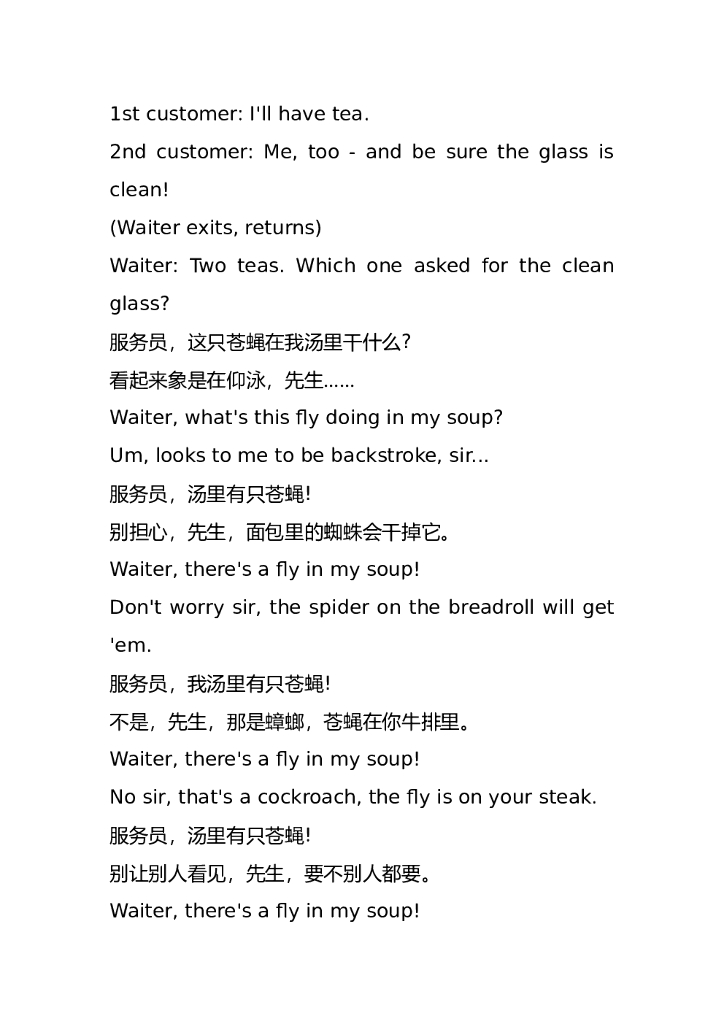 1st customer: I'll have tea.

2nd customer: Me, too - and be sure the glass is clean!

(Waiter exits, returns)

Waiter: Two teas. Which one asked for the clean glass?

服务员，这只苍蝇在我汤里干什么？

看起来象是在仰泳，先生......

Waiter, what's this fly doing in my soup?

Um, looks to me to be backstroke, sir...

服务员，汤里有只苍蝇！

别担心，先生，面包里的蜘蛛会干掉它。

Waiter, there's a fly in my soup!

Don't worry sir, the spider on the breadroll will get 'em.

服务员，我汤里有只苍蝇！

不是，先生，那是蟑螂，苍蝇在你牛排里。

Waiter, there's a fly in my soup!

No sir, that's a cockroach, the fly is on your steak.

服务员，汤里有只苍蝇！

别让别人看见，先生，要不别人都要。

Waiter, there's a fly in my soup!